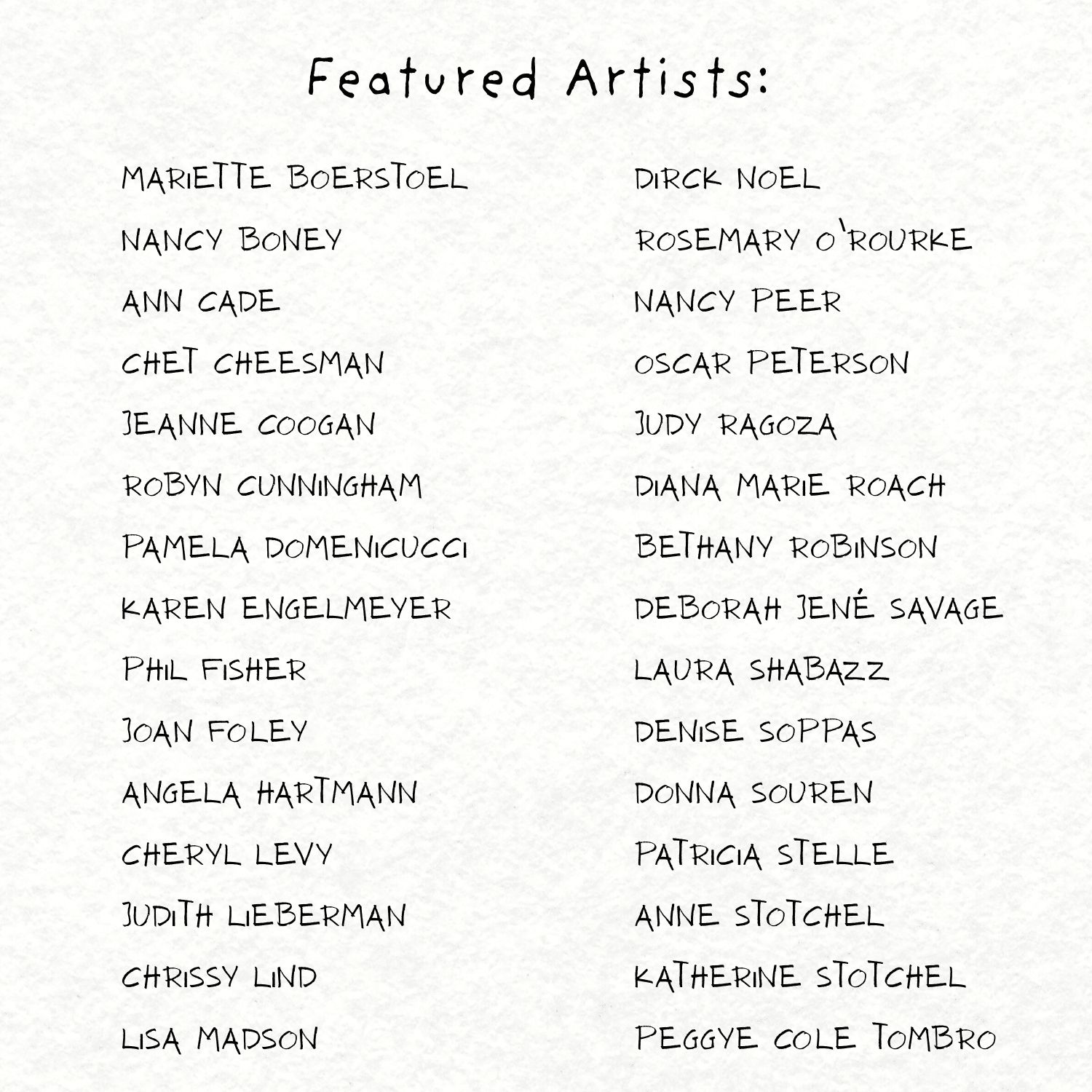 Featured Artists:

MARIETTE BOERSTOEL
NANCY BONEY
ANN CADE
CHET CHEESMAN
JEANNE COOGAN
ROBYN CUNNINGHAM
PAMELA DOMENICUCCI
KAREN ENGELMEYER
PHIL FISHER
JOAN FOLEY
ANGELA HARTMANN
CHERYL LEVY
JUDITH LIEBERMAN
CHRISSY LIND
LISA MADSON

DIRCK NOEL
ROSEMARY O'ROURKE
NANCY PEER
OSCAR PETERSON
JUDY RAGOZA
DIANA MARIE ROACH
BETHANY ROBINSON
DEBORAH JENÉ SAVAGE
LAURA SHABAZZ
DENISE SOPPAS
DONNA SOUREN
PATRICIA STELLE
ANNE STOTCHEL
KATHERINE STOTCHEL
PEGGYE COLE TOMBRO